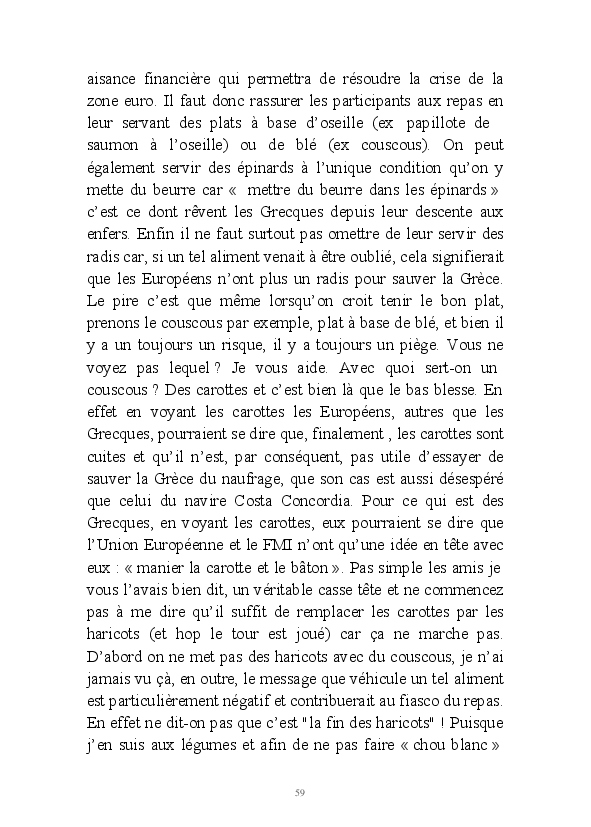 aisance financière qui permettra de résoudre la crise de la zone euro. Il faut donc rassurer les participants aux repas en leur servant des plats à base d'oseille (ex papillote de saumon à l'oseille) ou de blé (ex couscous). On peut également servir des épinards à l'unique condition qu'on y mette du beurre car « mettre du beurre dans les épinards » c'est ce dont rêvent les Grecques depuis leur descente aux enfers. Enfin il ne faut surtout pas omettre de leur servir des radis car, si un tel aliment venait à être oublié, cela signifierait que les Européens n'ont plus un radis pour sauver la Grèce. Le pire c'est que même lorsqu'on croit tenir le bon plat, prenons le couscous par exemple, plat à base de blé, et bien il y a un toujours un risque, il y a toujours un piège. Vous ne voyez pas lequel ? Je vous aide. Avec quoi sert-on un couscous ? Des carottes et c'est bien là que le bas blesse. En effet en voyant les carottes les Européens, autres que les Grecques, pourraient se dire que, finalement , les carottes sont cuites et qu'il n'est, par conséquent, pas utile d'essayer de sauver la Grèce du naufrage, que son cas est aussi désespéré que celui du navire Costa Concordia. Pour ce qui est des Grecques, en voyant les carottes, eux pourraient se dire que l'Union Européenne et le FMI n'ont qu'une idée en tête avec eux : « manier la carotte et le bâton ». Pas simple les amis je vous l'avais bien dit, un véritable casse tête et ne commencez pas à me dire qu'il suffit de remplacer les carottes par les haricots (et hop le tour est joué) car ça ne marche pas. D'abord on ne met pas des haricots avec du couscous, je n'ai jamais vu çà, en outre, le message que véhicule un tel aliment est particulièrement négatif et contribuerait au fiasco du repas. En effet ne dit-on pas que c'est "la fin des haricots" ! Puisque j'en suis aux légumes et afin de ne pas faire « chou blanc »

59